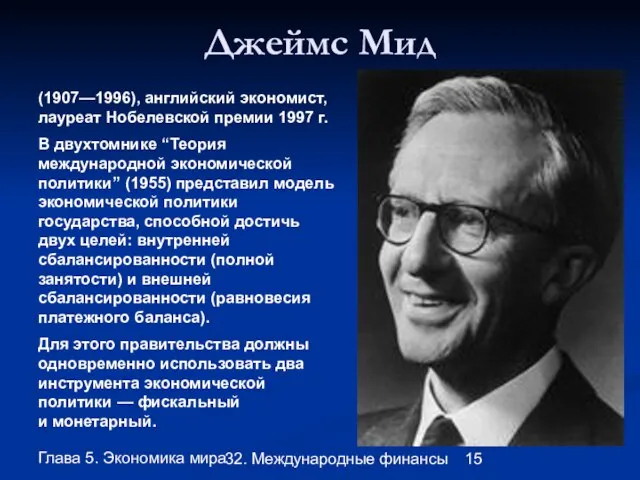 Джеймс Мид

(1907—1996), английский экономист, лауреат Нобелевской премии 1997 г.

В двухтомнике “Теория международной экономической политики” (1955) представил модель экономической политики государства, способной достичь двух целей: внутренней сбалансированности (полной занятости) и внешней сбалансированности (равновесия платежного баланса).

Для этого правительства должны одновременно использовать два инструмента экономической политики — фискальный и монетарный.

Глава 5. Экономика мира32. Международные финансы 15